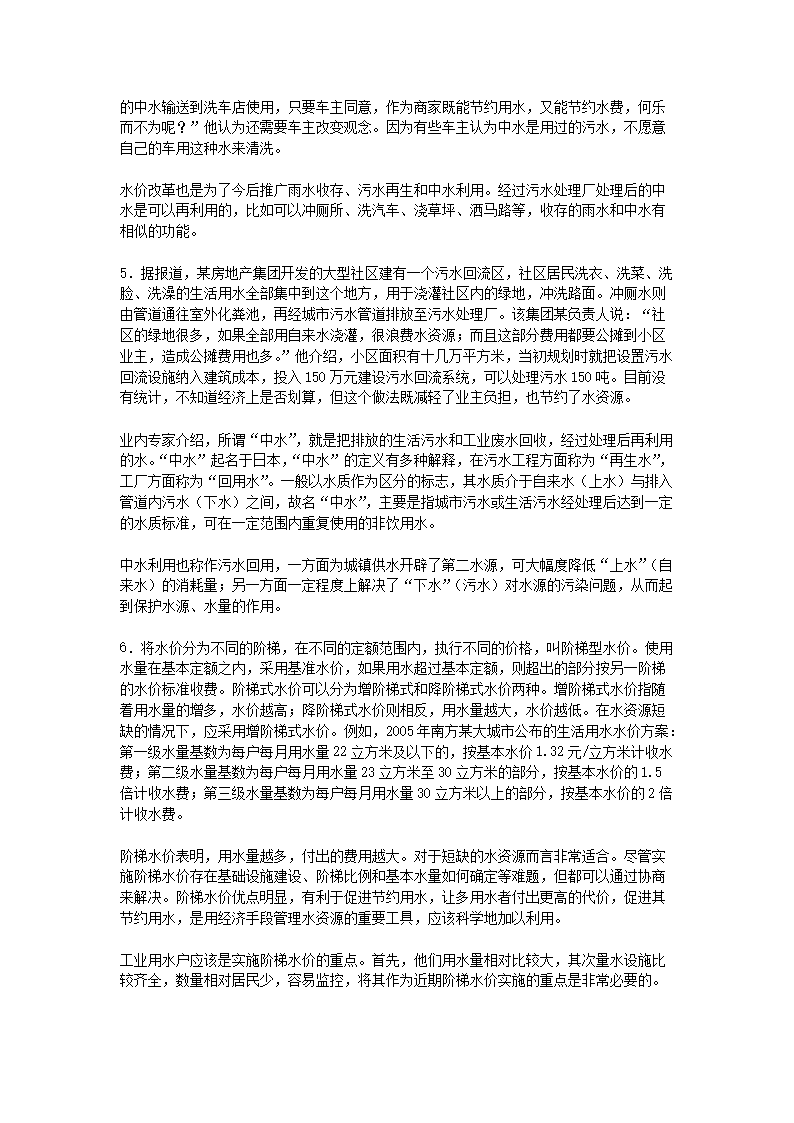 的中水输送到洗车店使用，只要车主同意，作为商家既能节约用水，又能节约水费，何乐而不为呢？”他认为还需要车主改变观念。因为有些车主认为中水是用过的污水，不愿意自己的车用这种水来清洗。

水价改革也是为了今后推广雨水收存、污水再生和中水利用。经过污水处理厂处理后的中水是可以再利用的，比如可以冲厕所、洗汽车、浇草坪、洒马路等，收存的雨水和中水有相似的功能。

5．据报道，某房地产集团开发的大型社区建有一个污水回流区，社区居民洗衣、洗菜、洗脸、洗澡的生活用水全部集中到这个地方，用于浇灌社区内的绿地，冲洗路面。冲厕水则由管道通往室外化粪池，再经城市污水管道排放至污水处理厂。该集团某负责人说：“社区的绿地很多，如果全部用自来水浇灌，很浪费水资源；而且这部分费用都要公摊到小区业主，造成公摊费用也多。”他介绍，小区面积有十几万平方米，当初规划时就把设置污水回流设施纳入建筑成本，投入150万元建设污水回流系统，可以处理污水150吨。目前没有统计，不知道经济上是否划算，但这个做法既减轻了业主负担，也节约了水资源。

业内专家介绍，所谓“中水”，就是把排放的生活污水和工业废水回收，经过处理后再利用的水。“中水”起名于日本，“中水”的定义有多种解释，在污水工程方面称为“再生水”，工厂方面称为“回用水”。一般以水质作为区分的标志，其水质介于自来水（上水）与排入管道内污水（下水）之间，故名“中水”，主要是指城市污水或生活污水经处理后达到一定的水质标准，可在一定范围内重复使用的非饮用水。

中水利用也称作污水回用，一方面为城镇供水开辟了第二水源，可大幅度降低“上水”（自来水）的消耗量；另一方面一定程度上解决了“下水”（污水）对水源的污染问题，从而起到保护水源、水量的作用。

6．将水价分为不同的阶梯，在不同的定额范围内，执行不同的价格，叫阶梯型水价。使用水量在基本定额之内，采用基准水价，如果用水超过基本定额，则超出的部分按另一阶梯的水价标准收费。阶梯式水价可以分为增阶梯式和降阶梯式水价两种。增阶梯式水价指随着用水量的增多，水价越高；降阶梯式水价则相反，用水量越大，水价越低。在水资源短缺的情况下，应采用增阶梯式水价。例如，2005年南方某大城市公布的生活用水水价方案：第一级水量基数为每户每月用水量22立方米及以下的，按基本水价1.32元/立方米计收水费；第二级水量基数为每户每月用水量23立方米至30立方米的部分，按基本水价的1.5倍计收水费；第三级水量基数为每户每月用水量30立方米以上的部分，按基本水价的2倍计收水费。

阶梯水价表明，用水量越多，付出的费用越大。对于短缺的水资源而言非常适合。尽管实施阶梯水价存在基础设施建设、阶梯比例和基本水量如何确定等难题，但都可以通过协商来解决。阶梯水价优点明显，有利于促进节约用水，让多用水者付出更高的代价，促进其节约用水，是用经济手段管理水资源的重要工具，应该科学地加以利用。

工业用水户应该是实施阶梯水价的重点。首先，他们用水量相对比较大，其次量水设施比较齐全，数量相对居民少，容易监控，将其作为近期阶梯水价实施的重点是非常必要的。